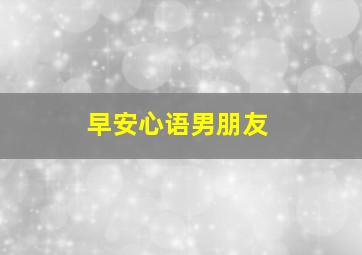 早安心语男朋友